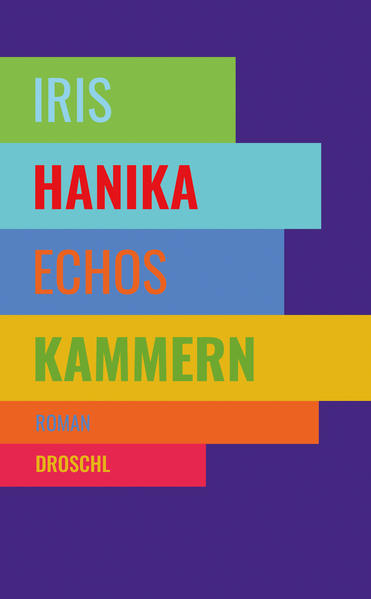 IRIS
HANIKA
ECHOS
KAMMERN
ROMAN
DROSCHL